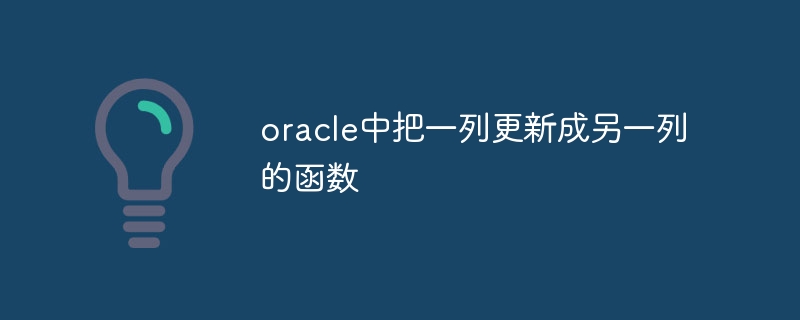 oracle中把一列更新成另一列的函数